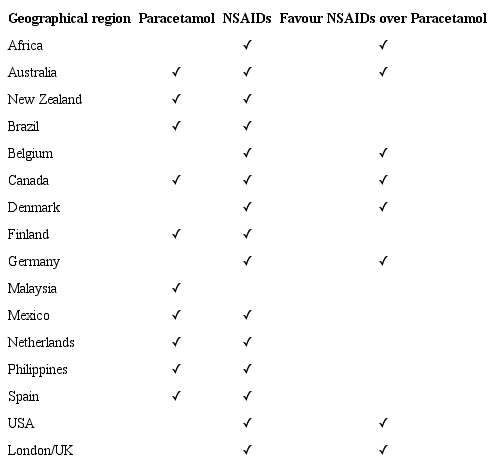 | Geographical region | Paracetamol | NSAIDs | Favour NSAIDs over Paracetamol |
|---|---|---|---|
| Africa | | ✓ | ✓ |
| Australia | ✓ | ✓ | ✓ |
| New Zealand | ✓ | ✓ | |
| Brazil | ✓ | ✓ | |
| Belgium | | ✓ | ✓ |
| Canada | ✓ | ✓ | ✓ |
| Denmark | | ✓ | ✓ |
| Finland | ✓ | ✓ | |
| Germany | | ✓ | ✓ |
| Malaysia | ✓ | | |
| Mexico | ✓ | ✓ | |
| Netherlands | ✓ | ✓ | |
| Philippines | ✓ | ✓ | |
| Spain | ✓ | ✓ | |
| USA | | ✓ | ✓ |
| London/UK | | ✓ | ✓ |